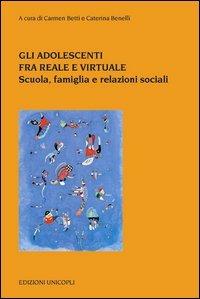 A cura di Carmen Betti e Caterina Benelli

GLI ADOLESCENTI
FRA REALE E VIRTUALE
Scuola, famiglia e relazioni sociali

EDIZIONI UNICOPLI